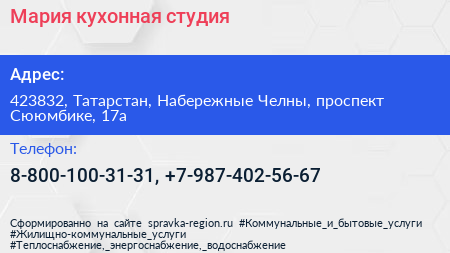 Мария кухонная студия

Адрес:

423832, Татарстан, Набережные Челны, проспект Сююмбике, 17а

Телефон:

8-800-100-31-31, +7-987-402-56-67

Сформированно на сайте spravka-region.ru #Коммунальные_и_бытовые_услуги #Жилищно-коммунальные_услуги #Теплоснабжение,_энергоснабжение,_водоснабжение